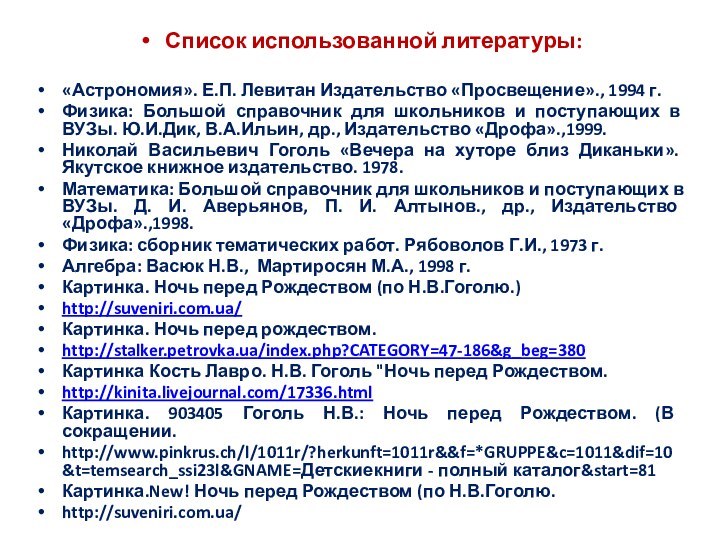 • Список использованной литературы:

• «Астрономия». Е.П. Левитан Издательство «Просвещение»., 1994 г.
• Физика: Большой справочник для школьников и поступающих в ВУЗы. Ю.И.Дик, В.А.Ильин, др., Издательство «Дрофа».,1999.
• Николай Васильевич Гоголь «Вечера на хуторе близ Диканьки». Якутское книжное издательство. 1978.
• Математика: Большой справочник для школьников и поступающих в ВУЗы. Д. И. Аверьянов, П. И. Алтынов., др., Издательство «Дрофа».,1998.
• Физика: сборник тематических работ. Рябоволов Г.И., 1973 г.
• Алгебра: Васюк Н.В., Мартиросян М.А., 1998 г.
• Картинка. Ночь перед Рождеством (по Н.В.Гоголю.)
• http://suveniri.com.ua/
• Картинка. Ночь перед рождеством.
• http://stalker.petrovka.ua/index.php?CATEGORY=47-186&g_beg=380
• Картинка Кость Лавро. Н.В. Гоголь "Ночь перед Рождеством.
• http://kinita.livejournal.com/17336.html
• Картинка. 903405 Гоголь Н.В.: Ночь перед Рождеством. (В сокращении.
• http://www.pinkrus.ch/l/1011r/?herkunft=1011r&&f=*GRUPPE&c=1011&dif=10&t=temsearch_ssi23l&GNAME=Детскиекниги - полный каталог&start=81
• Картинка.New! Ночь перед Рождеством (по Н.В.Гоголю.
• http://suveniri.com.ua/